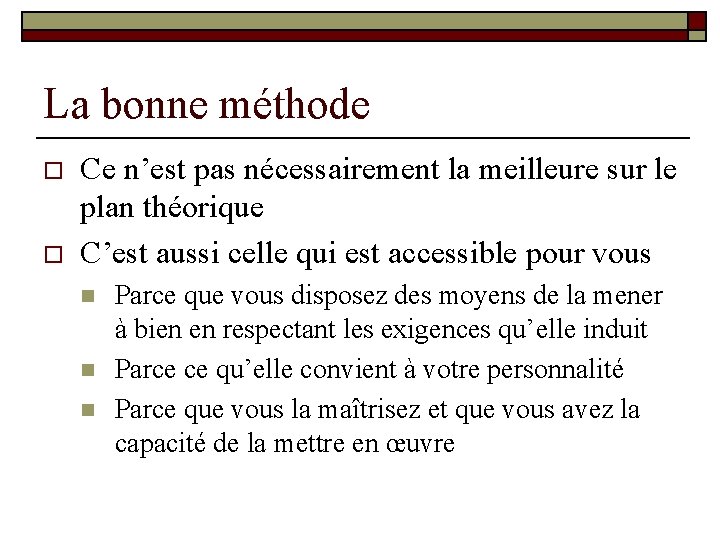 La bonne méthode

Ce n’est pas nécessairement la meilleure sur le plan théorique

C’est aussi celle qui est accessible pour vous

Parce que vous disposez des moyens de la mener à bien en respectant les exigences qu’elle induit

Parce ce qu’elle convient à votre personnalité

Parce que vous la maîtrisez et que vous avez la capacité de la mettre en œuvre